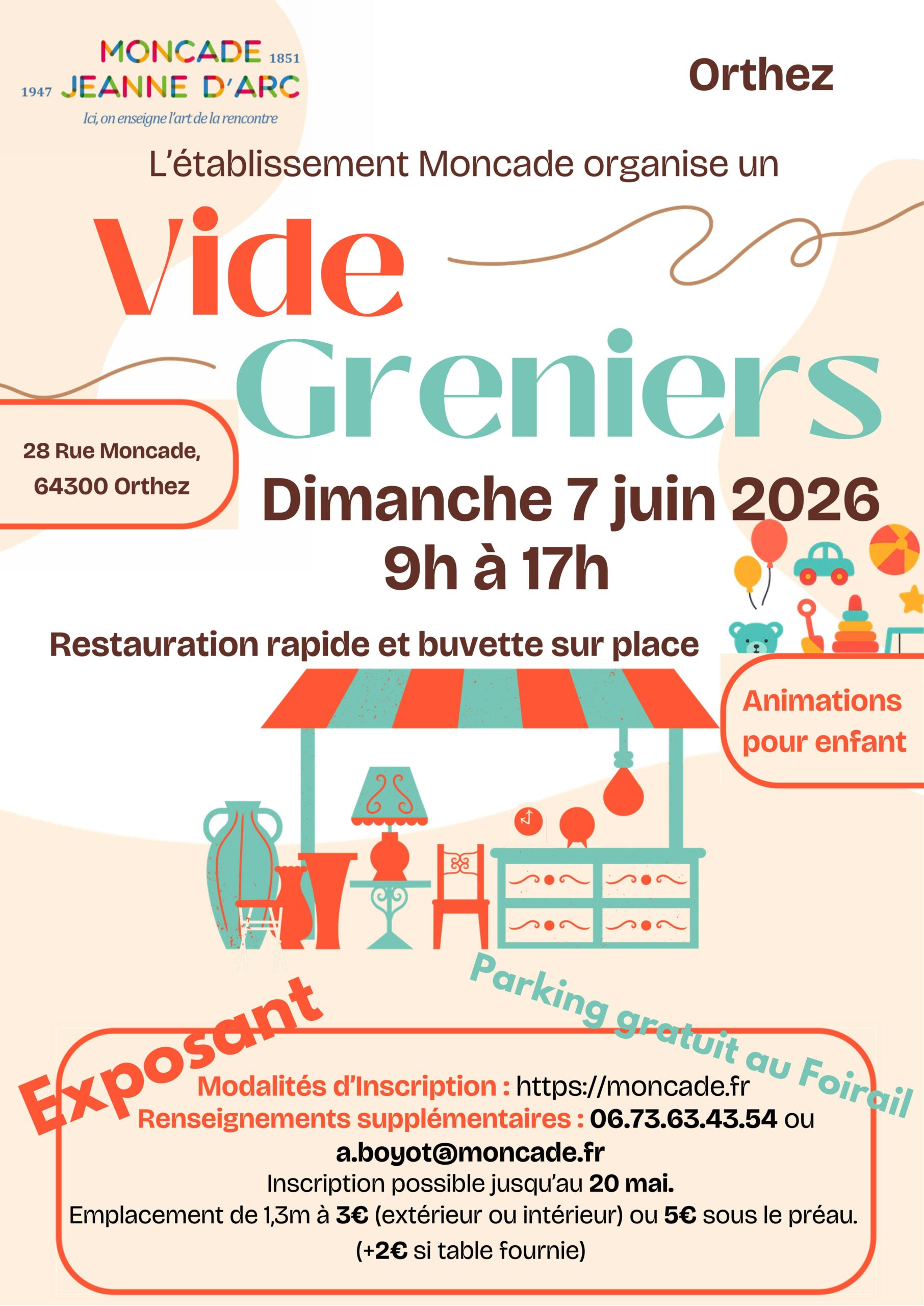 MONCADE 1851
1947 JEANNE D'ARC
Ici, on enseigne l'art de la rencontre

Orthez

L'établissement Moncade organise un

Vide
Greniers

28 Rue Moncade,
64300 Orthez

Dimanche 7 juin 2026
9h à 17h

Restauration rapide et buvette sur place

Animations pour enfant

Parking gratuit au Foirail

Exposant

Modalités d'Inscription : https://moncade.fr
Renseignements supplémentaires : 06.73.63.43.54 ou
a.boyot@moncade.fr
Inscription possible jusqu'au 20 mai.
Emplacement de 1,3m à 3€ (extérieur ou intérieur) ou 5€ sous le préau.
(+2€ si table fournie)